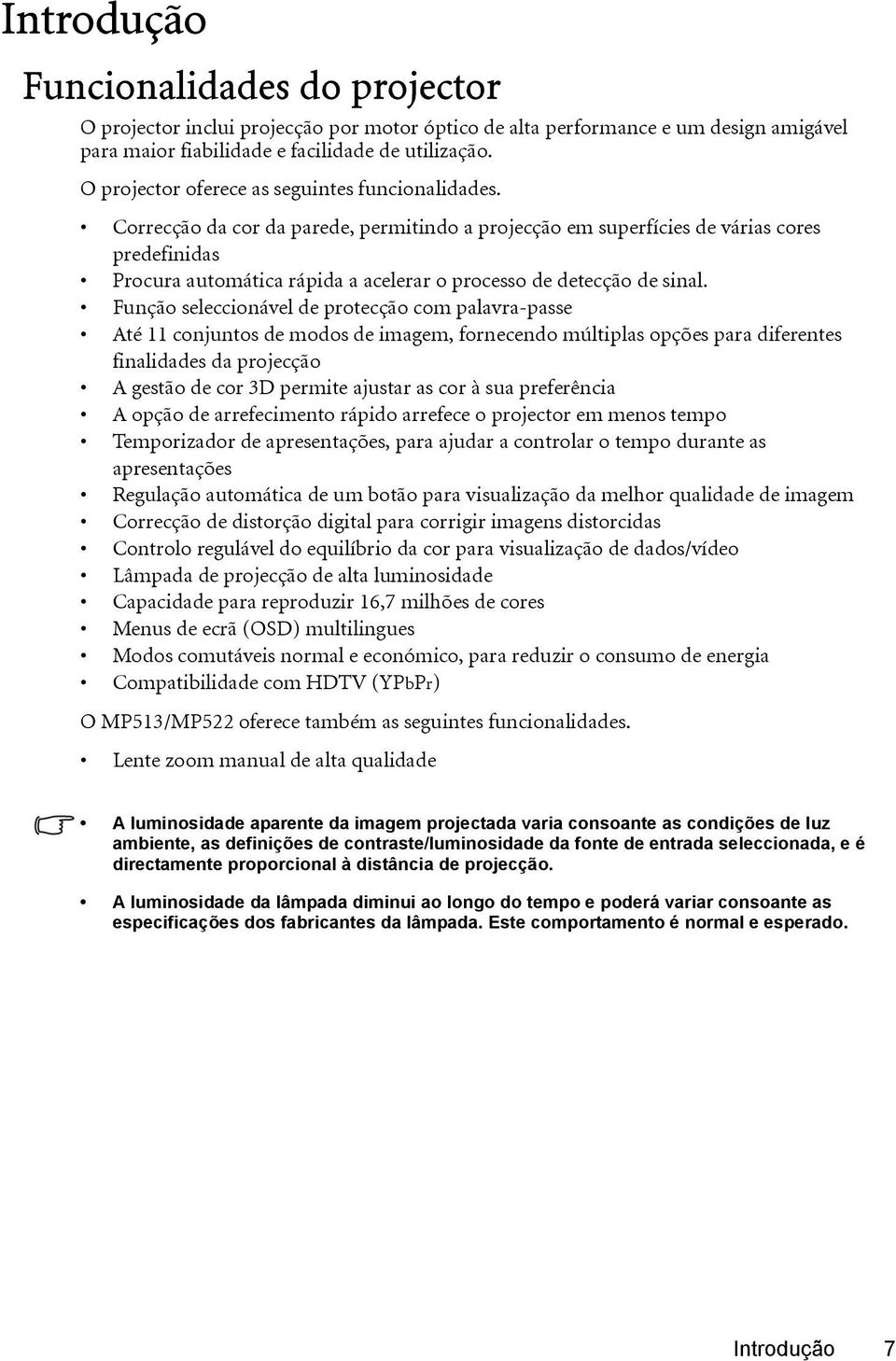 Introdução

Funcionalidades do projector

O projector inclui projecção por motor óptico de alta performance e um design amigável para maior fiabilidade e facilidade de utilização.

O projector oferece as seguintes funcionalidades.

• Correcção da cor da parede, permitindo a projecção em superfícies de várias cores predefinidas
• Procura automática rápida a acelerar o processo de detecção de sinal.
• Função seleccionável de protecção com palavra-passe
• Até 11 conjuntos de modos de imagem, fornecendo múltiplas opções para diferentes finalidades da projecção
• A gestão de cor 3D permite ajustar as cor à sua preferência
• A opção de arrefecimento rápido arrefece o projector em menos tempo
• Temporizador de apresentações, para ajudar a controlar o tempo durante as apresentações
• Regulação automática de um botão para visualização da melhor qualidade de imagem
• Correcção de distorção digital para corrigir imagens distorcidas
• Controlo regulável do equilíbrio da cor para visualização de dados/vídeo
• Lâmpada de projecção de alta luminosidade
• Capacidade para reproduzir 16,7 milhões de cores
• Menus de ecrã (OSD) multilingues
• Modos comutáveis normal e económico, para reduzir o consumo de energia
• Compatibilidade com HDTV (YPbPr)

O MP513/MP522 oferece também as seguintes funcionalidades.

• Lente zoom manual de alta qualidade

• A luminosidade aparente da imagem projectada varia consoante as condições de luz ambiente, as definições de contraste/luminosidade da fonte de entrada seleccionada, e é directamente proporcional à distância de projecção.

• A luminosidade da lâmpada diminui ao longo do tempo e poderá variar consoante as especificações dos fabricantes da lâmpada. Este comportamento é normal e esperado.

Introdução 7